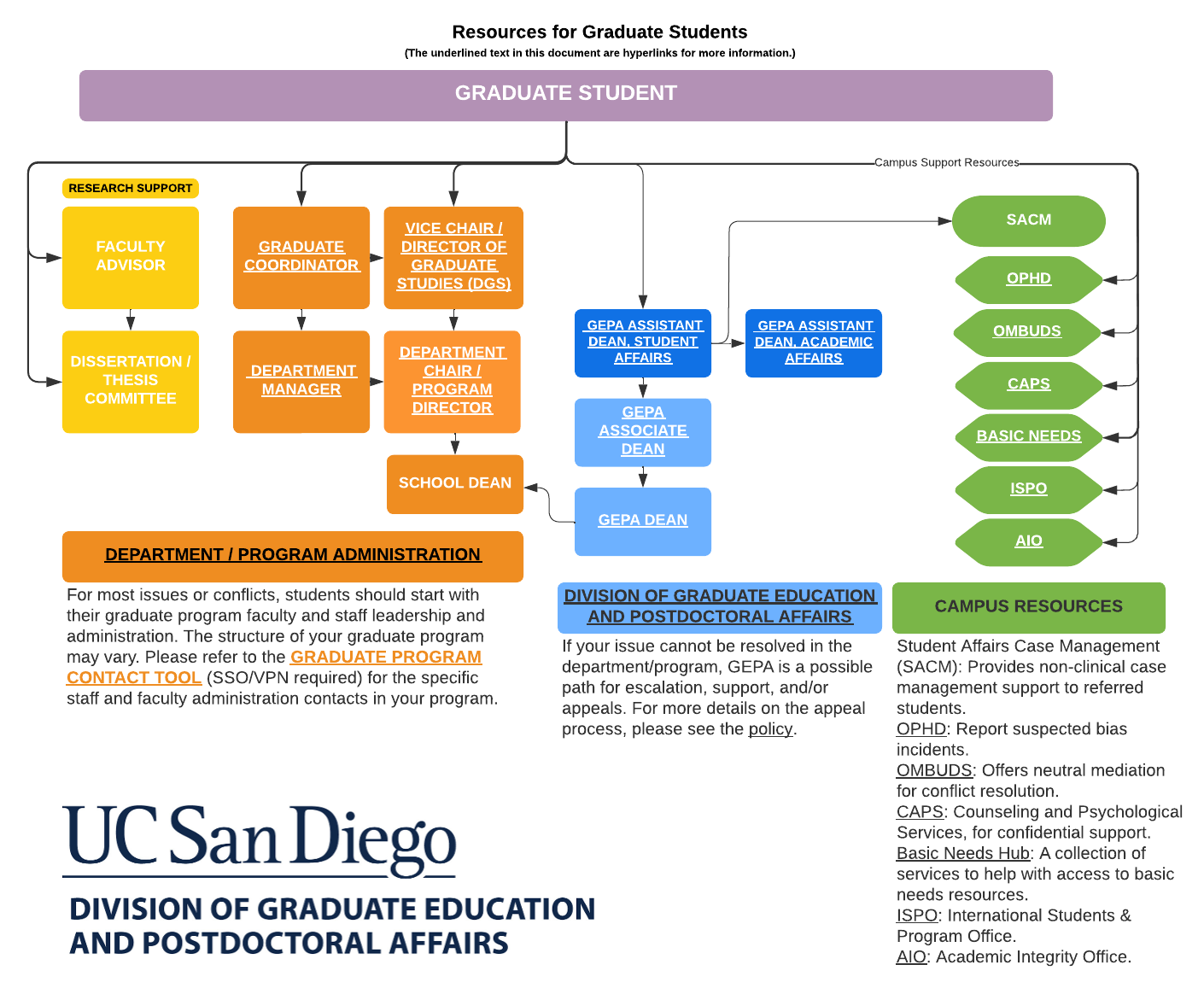 Resources for Graduate Students
(The underlined text in this document are hyperlinks for more information.)

GRADUATE STUDENT

Campus Support Resources

RESEARCH SUPPORT

FACULTY ADVISOR

DISSERTATION / THESIS COMMITTEE

GRADUATE COORDINATOR

DEPARTMENT MANAGER

VICE CHAIR / DIRECTOR OF GRADUATE STUDIES (DGS)

DEPARTMENT CHAIR / PROGRAM DIRECTOR

SCHOOL DEAN

GEPA ASSISTANT DEAN, STUDENT AFFAIRS

GEPA ASSISTANT DEAN, ACADEMIC AFFAIRS

GEPA ASSOCIATE DEAN

GEPA DEAN

SACM

OPHD

OMBUDS

CAPS

BASIC NEEDS

ISPO

AIO

DEPARTMENT / PROGRAM ADMINISTRATION

For most issues or conflicts, students should start with their graduate program faculty and staff leadership and administration. The structure of your graduate program may vary. Please refer to the GRADUATE PROGRAM CONTACT TOOL (SSO/VPN required) for the specific staff and faculty administration contacts in your program.

DIVISION OF GRADUATE EDUCATION AND POSTDOCTORAL AFFAIRS

If your issue cannot be resolved in the department/program, GEPA is a possible path for escalation, support, and/or appeals. For more details on the appeal process, please see the policy.

CAMPUS RESOURCES

Student Affairs Case Management (SACM): Provides non-clinical case management support to referred students.
OPHD: Report suspected bias incidents.
OMBUDS: Offers neutral mediation for conflict resolution.
CAPS: Counseling and Psychological Services, for confidential support.
Basic Needs Hub: A collection of services to help with access to basic needs resources.
ISPO: International Students & Program Office.
AIO: Academic Integrity Office.

UC San Diego
DIVISION OF GRADUATE EDUCATION AND POSTDOCTORAL AFFAIRS